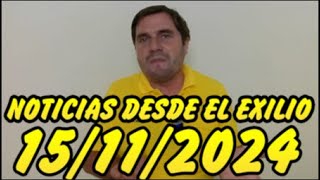 NOTICIAS DESDE EL EXILIO
15/11/2024